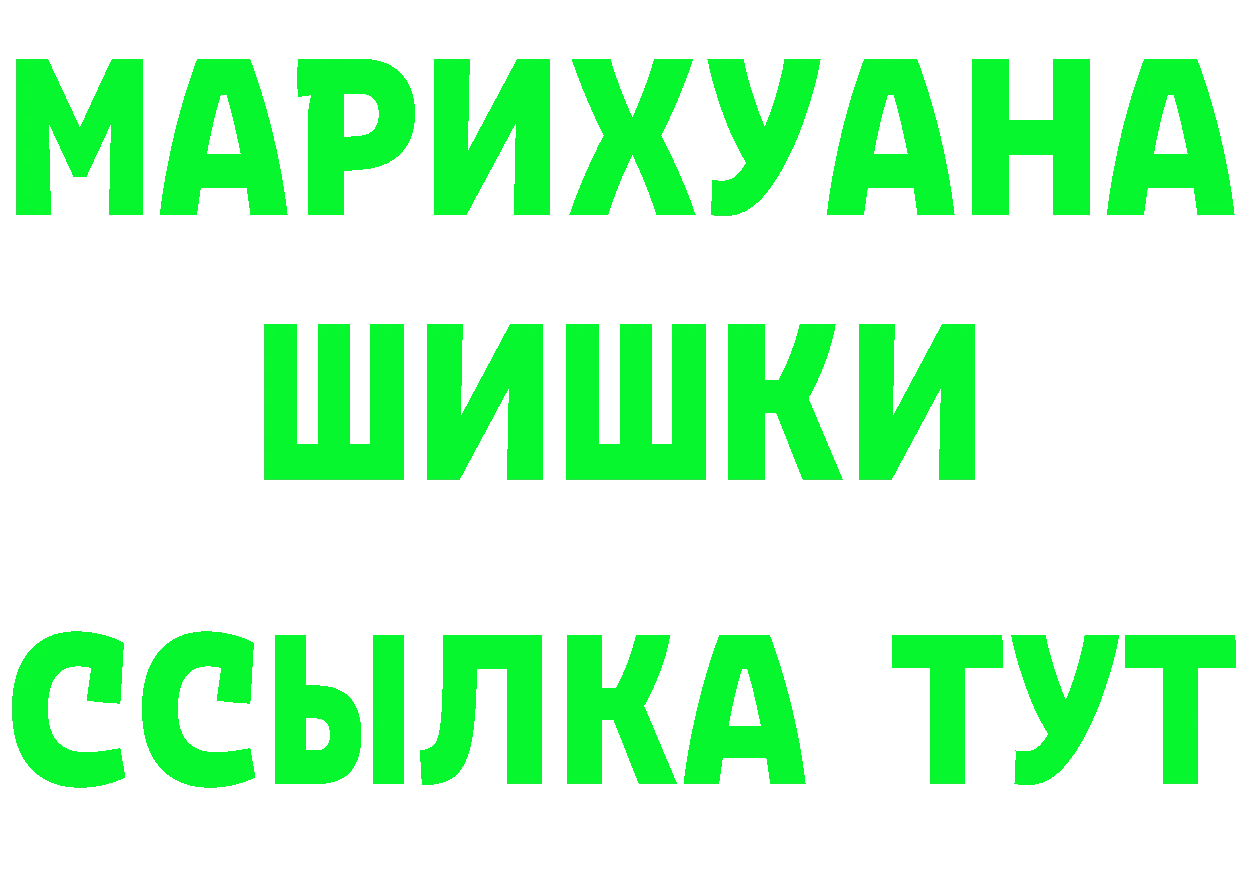 МАРИХУАНА
ШИШКИ
ССЫЛКА ТУТ